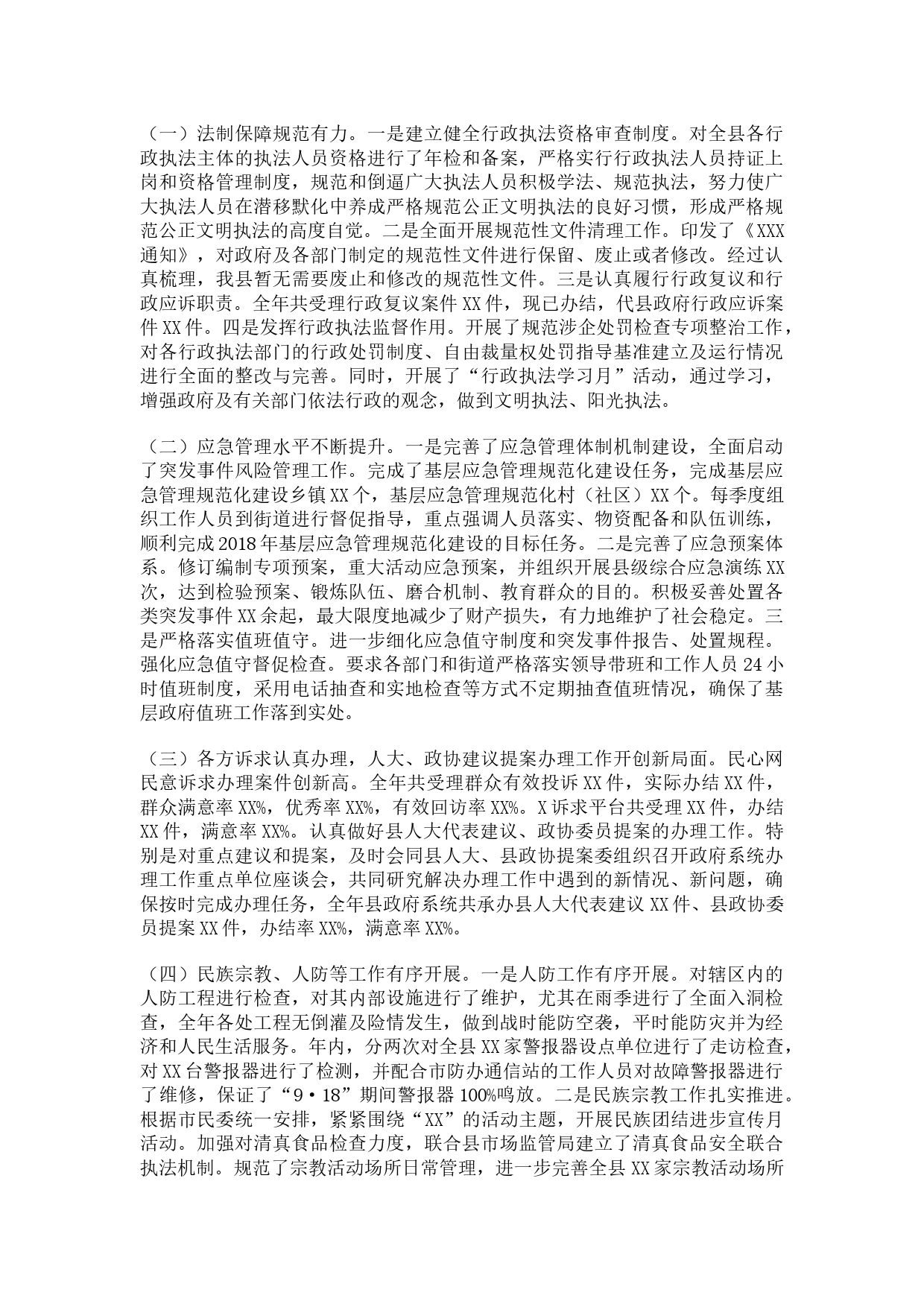 （一）法制保障规范有力。一是建立健全行政执法资格审查制度。对全县各行政执法主体的执法人员资格进行了年检和备案，严格实行行政执法人员持证上岗和资格管理制度，规范和倒逼广大执法人员积极学法、规范执法，努力使广大执法人员在潜移默化中养成严格规范公正文明执法的良好习惯，形成严格规范公正文明执法的高度自觉。二是全面开展规范性文件清理工作。印发了《XXX通知》，对政府及各部门制定的规范性文件进行保留、废止或者修改。经过认真梳理，我县暂无需要废止和修改的规范性文件。三是认真履行行政复议和行政应诉职责。全年共受理行政复议案件XX件，现已办结，代县政府行政应诉案件XX件。四是发挥行政执法监督作用。开展了规范涉企处罚检查专项整治工作，对各行政执法部门的行政处罚制度、自由裁量权处罚指导基准建立及运行情况进行全面的整改与完善。同时，开展了“行政执法学习月”活动，通过学习，增强政府及有关部门依法行政的观念，做到文明执法、阳光执法。

（二）应急管理水平不断提升。一是完善了应急管理体制机制建设，全面启动了突发事件风险管理工作。完成了基层应急管理规范化建设任务，完成基层应急管理规范化建设乡镇XX个，基层应急管理规范化村（社区）XX个。每季度组织工作人员到街道进行督促指导，重点强调人员落实、物资配备和队伍训练，顺利完成2018年基层应急管理规范化建设的目标任务。二是完善了应急预案体系。修订编制专项预案，重大活动应急预案，并组织开展县级综合应急演练XX次，达到检验预案、锻炼队伍、磨合机制、教育群众的目的。积极妥善处置各类突发事件XX余起，最大限度地减少了财产损失，有力地维护了社会稳定。三是严格落实值班值守。进一步细化应急值守制度和突发事件报告、处置规程。强化应急值守督促检查。要求各部门和街道严格落实领导带班和工作人员24小时值班制度，采用电话抽查和实地检查等方式不定期抽查值班情况，确保了基层政府值班工作落到实处。

（三）各方诉求认真办理，人大、政协建议提案办理工作开创新局面。民心网民意诉求办理案件创新高。全年共受理群众有效投诉XX件，实际办结XX件，群众满意率XX%，优秀率XX%，有效回访率XX%。X诉求平台共受理XX件，办结XX件，满意率XX%。认真做好县人大代表建议、政协委员提案的办理工作。特别是对重点建议和提案，及时会同县人大、县政协提案委组织召开政府系统办理工作重点单位座谈会，共同研究解决办理工作中遇到的新情况、新问题，确保按时完成办理任务，全年县政府系统共承办县人大代表建议XX件、县政协委员提案XX件，办结率XX%，满意率XX%。

（四）民族宗教、人防等工作有序开展。一是人防工作有序开展。对辖区内的人防工程进行检查，对其内部设施进行了维护，尤其在雨季进行了全面入洞检查，全年各处工程无倒灌及险情发生，做到战时能防空袭，平时能防灾并为经济和人民生活服务。年内，分两次对全县XX家警报器设点单位进行了走访检查，对XX台警报器进行了检测，并配合市防办通信站的工作人员对故障警报器进行了维修，保证了“9·18”期间警报器100%鸣放。二是民族宗教工作扎实推进。根据市民委统一安排，紧紧围绕“XX”的活动主题，开展民族团结进步宣传月活动。加强对清真食品检查力度，联合县市场监管局建立了清真食品安全联合执法机制。规范了宗教活动场所日常管理，进一步完善全县XX家宗教活动场所